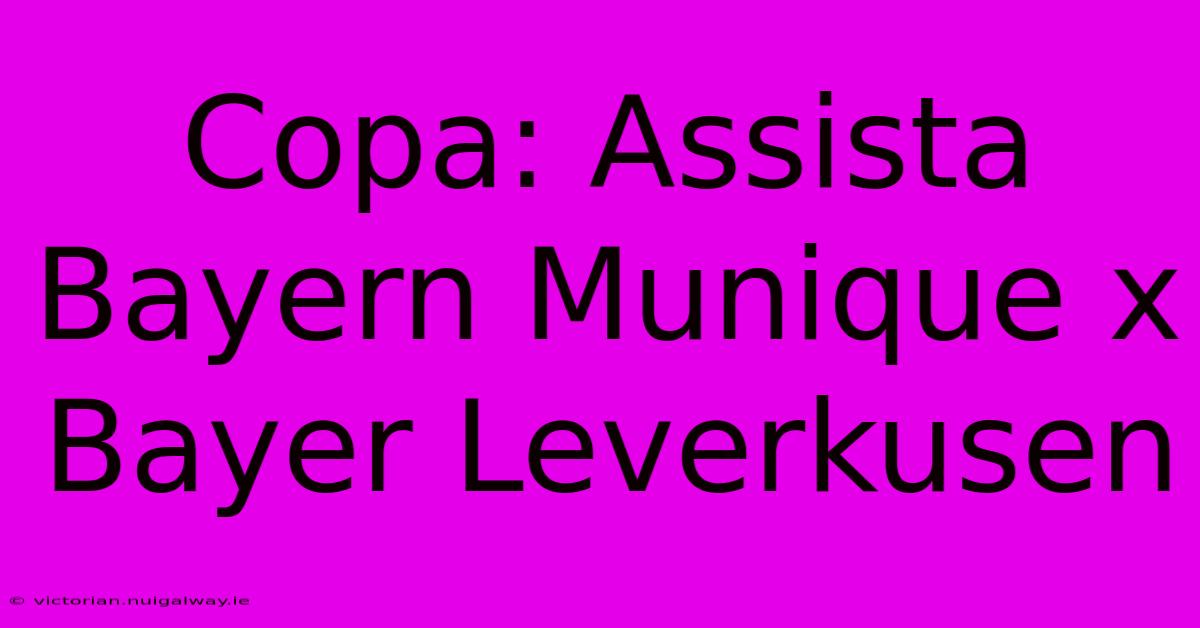 Copa: Assista Bayern Munique x Bayer Leverkusen

© victorian.nuigalway.ie